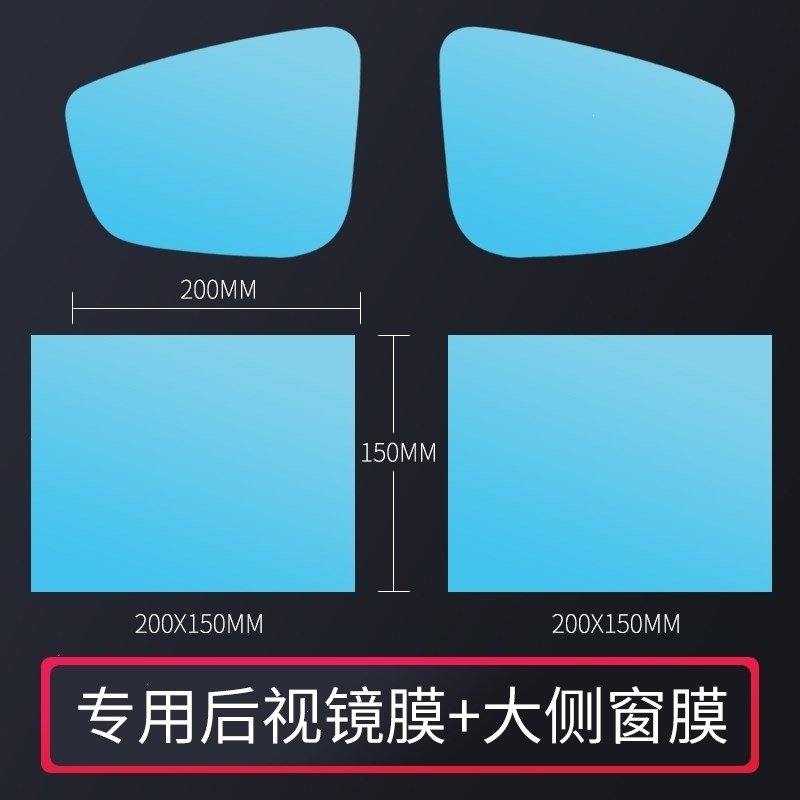 200MM

150MM

200X150MM

200X150MM

专用后视镜膜+大侧窗膜